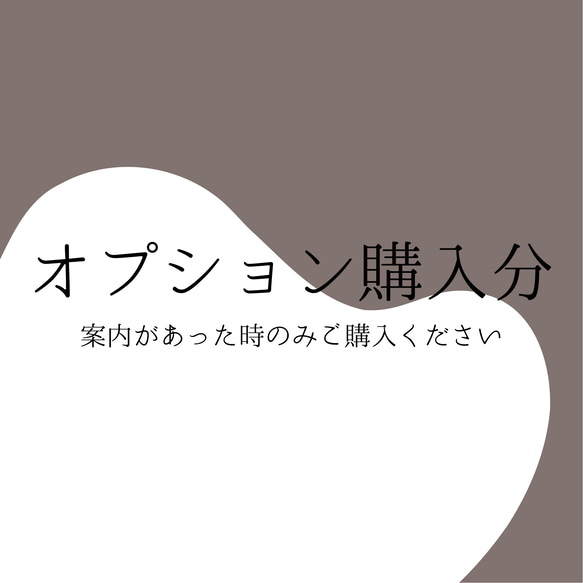 オプション購入分

案内があった時のみご購入ください